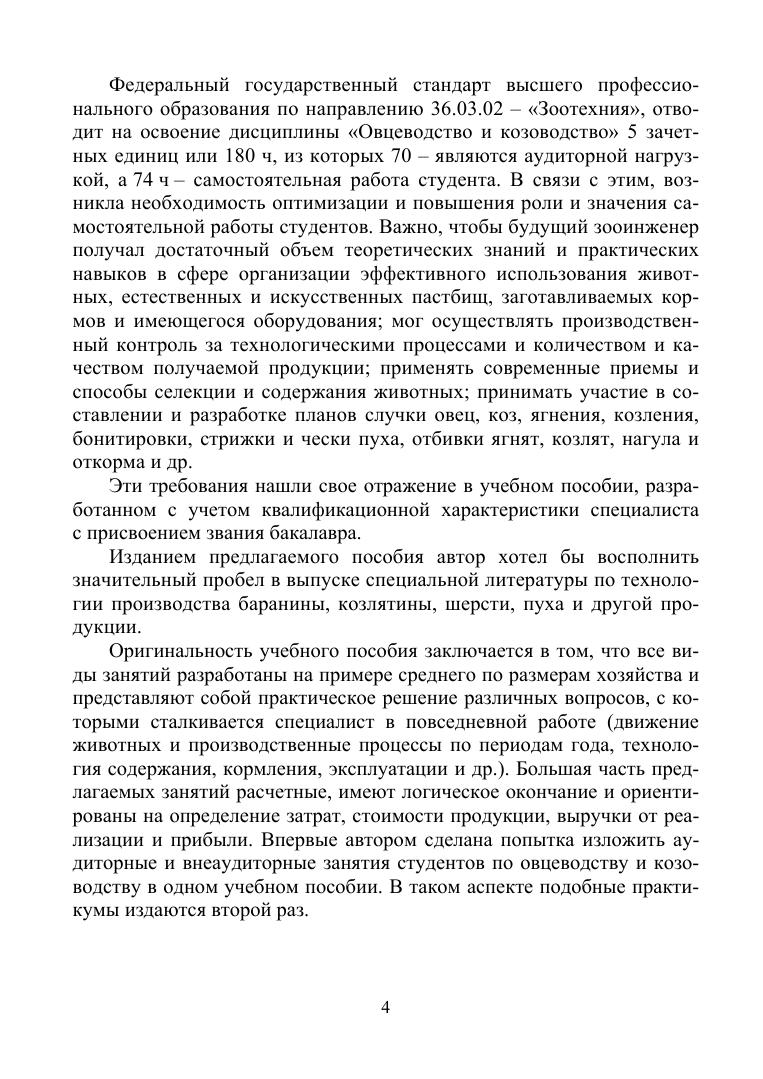 Федеральный государственный стандарт высшего профессионального образования по направлению 36.03.02 – «Зоотехния», отводит на освоение дисциплины «Овцеводство и козоводство» 5 зачетных единиц или 180 ч, из которых 70 – являются аудиторной нагрузкой, а 74 ч – самостоятельная работа студента. В связи с этим, возникла необходимость оптимизации и повышения роли и значения самостоятельной работы студентов. Важно, чтобы будущий зооинженер получал достаточный объем теоретических знаний и практических навыков в сфере организации эффективного использования животных, естественных и искусственных пастбищ, заготавливаемых кормов и имеющегося оборудования; мог осуществлять производственный контроль за технологическими процессами и количеством и качеством получаемой продукции; применять современные приемы и способы селекции и содержания животных; принимать участие в составлении и разработке планов случки овец, коз, ягнения, козления, бонитировки, стрижки и чески пуха, отбивки ягнят, козлят, нагула и откорма и др.

Эти требования нашли свое отражение в учебном пособии, разработанном с учетом квалификационной характеристики специалиста с присвоением звания бакалавра.

Изданием предлагаемого пособия автор хотел бы восполнить значительный пробел в выпуске специальной литературы по технологии производства баранины, козлятины, шерсти, пуха и другой продукции.

Оригинальность учебного пособия заключается в том, что все виды занятий разработаны на примере среднего по размерам хозяйства и представляют собой практическое решение различных вопросов, с которыми сталкивается специалист в повседневной работе (движение животных и производственные процессы по периодам года, технология содержания, кормления, эксплуатации и др.). Большая часть предлагаемых занятий расчетные, имеют логическое окончание и ориентированы на определение затрат, стоимости продукции, выручки от реализации и прибыли. Впервые автором сделана попытка изложить аудиторные и внеаудиторные занятия студентов по овцеводству и козоводству в одном учебном пособии. В таком аспекте подобные практикумы издаются второй раз.

4